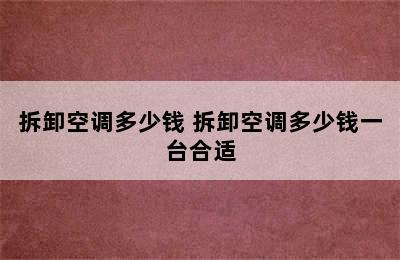 拆卸空调多少钱 拆卸空调多少钱一台合适